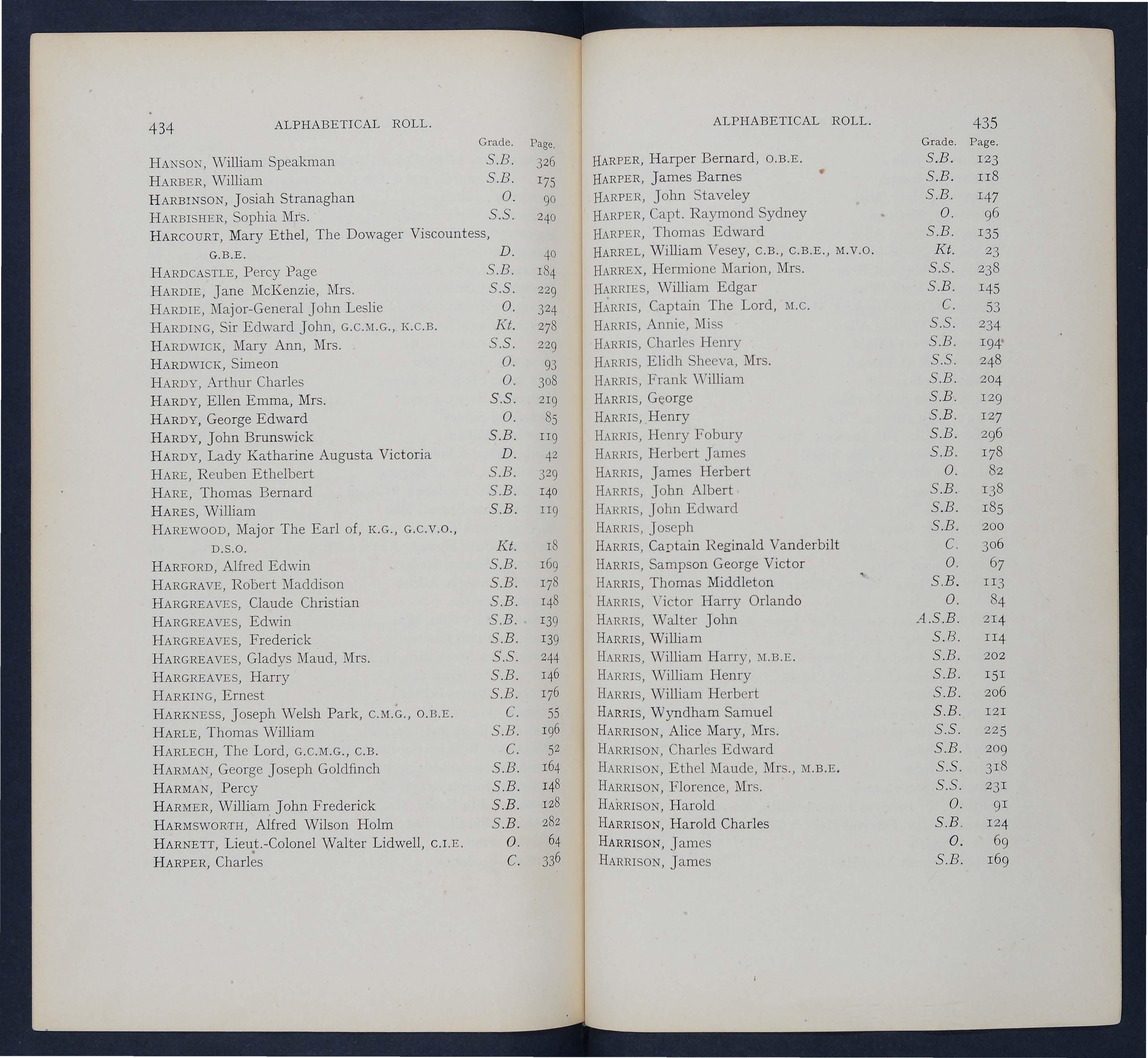 434 ALPHABETICAL ROLL.

| | Grade. | Page. |
|---|---|---|
| HANSON, William Speakman | S.B. | 326 |
| HARBER, William | S.B. | 175 |
| HARBINSON, Josiah Stranaghan | O. | 90 |
| HARBISHER, Sophia Mrs. | S.S. | 240 |
| HARCOURT, Mary Ethel, The Dowager Viscountess, G.B.E. | D. | 40 |
| HARDCASTLE, Percy Page | S.B. | 184 |
| HARDIE, Jane McKenzie, Mrs. | S.S. | 229 |
| HARDIE, Major-General John Leslie | O. | 324 |
| HARDING, Sir Edward John, G.C.M.G., K.C.B. | Kt. | 278 |
| HARDWICK, Mary Ann, Mrs. | S.S. | 229 |
| HARDWICK, Simeon | O. | 93 |
| HARDY, Arthur Charles | O. | 308 |
| HARDY, Ellen Emma, Mrs. | S.S. | 219 |
| HARDY, George Edward | O. | 85 |
| HARDY, John Brunswick | S.B. | 119 |
| HARDY, Lady Katharine Augusta Victoria | D. | 42 |
| HARE, Reuben Ethelbert | S.B. | 329 |
| HARE, Thomas Bernard | S.B. | 140 |
| HARES, William | S.B. | 119 |
| HAREWOOD, Major The Earl of, K.G., G.C.V.O., D.S.O. | Kt. | 18 |
| HARFORD, Alfred Edwin | S.B. | 169 |
| HARGRAVE, Robert Maddison | S.B. | 178 |
| HARGREAVES, Claude Christian | S.B. | 148 |
| HARGREAVES, Edwin | S.B. | 139 |
| HARGREAVES, Frederick | S.B. | 139 |
| HARGREAVES, Gladys Maud, Mrs. | S.S. | 244 |
| HARGREAVES, Harry | S.B. | 146 |
| HARKING, Ernest | S.B. | 176 |
| HARKNESS, Joseph Welsh Park, C.M.G., O.B.E. | C. | 55 |
| HARLE, Thomas William | S.B. | 196 |
| HARLECH, The Lord, G.C.M.G., C.B. | C. | 52 |
| HARMAN, George Joseph Goldfinch | S.B. | 164 |
| HARMAN, Percy | S.B. | 148 |
| HARMER, William John Frederick | S.B. | 128 |
| HARMSWORTH, Alfred Wilson Holm | S.B. | 282 |
| HARNETT, Lieut.-Colonel Walter Lidwell, C.I.E. | O. | 64 |
| HARPER, Charles | C. | 336 |

ALPHABETICAL ROLL. 435

| | Grade. | Page. |
|---|---|---|
| HARPER, Harper Bernard, O.B.E. | S.B. | 123 |
| HARPER, James Barnes | S.B. | 118 |
| HARPER, John Staveley | S.B. | 147 |
| HARPER, Capt. Raymond Sydney | O. | 96 |
| HARPER, Thomas Edward | S.B. | 135 |
| HARREL, William Vesey, C.B., C.B.E., M.V.O. | Kt. | 23 |
| HARREX, Hermione Marion, Mrs. | S.S. | 238 |
| HARRIES, William Edgar | S.B. | 145 |
| HARRIS, Captain The Lord, M.C. | C. | 53 |
| HARRIS, Annie, Miss | S.S. | 234 |
| HARRIS, Charles Henry | S.B. | 194 |
| HARRIS, Elidh Sheeva, Mrs. | S.S. | 248 |
| HARRIS, Frank William | S.B. | 204 |
| HARRIS, George | S.B. | 129 |
| HARRIS, Henry | S.B. | 127 |
| HARRIS, Henry Fobury | S.B. | 296 |
| HARRIS, Herbert James | S.B. | 178 |
| HARRIS, James Herbert | O. | 82 |
| HARRIS, John Albert | S.B. | 138 |
| HARRIS, John Edward | S.B. | 185 |
| HARRIS, Joseph | S.B. | 200 |
| HARRIS, Captain Reginald Vanderbilt | C. | 306 |
| HARRIS, Sampson George Victor | O. | 67 |
| HARRIS, Thomas Middleton | S.B. | 113 |
| HARRIS, Victor Harry Orlando | O. | 84 |
| HARRIS, Walter John | A.S.B. | 214 |
| HARRIS, William | S.B. | 114 |
| HARRIS, William Harry, M.B.E. | S.B. | 202 |
| HARRIS, William Henry | S.B. | 151 |
| HARRIS, William Herbert | S.B. | 206 |
| HARRIS, Wyndham Samuel | S.B. | 121 |
| HARRISON, Alice Mary, Mrs. | S.S. | 225 |
| HARRISON, Charles Edward | S.B. | 209 |
| HARRISON, Ethel Maude, Mrs., M.B.E. | S.S. | 318 |
| HARRISON, Florence, Mrs. | S.S. | 231 |
| HARRISON, Harold | O. | 91 |
| HARRISON, Harold Charles | S.B. | 124 |
| HARRISON, James | O. | 69 |
| HARRISON, James | S.B. | 169 |